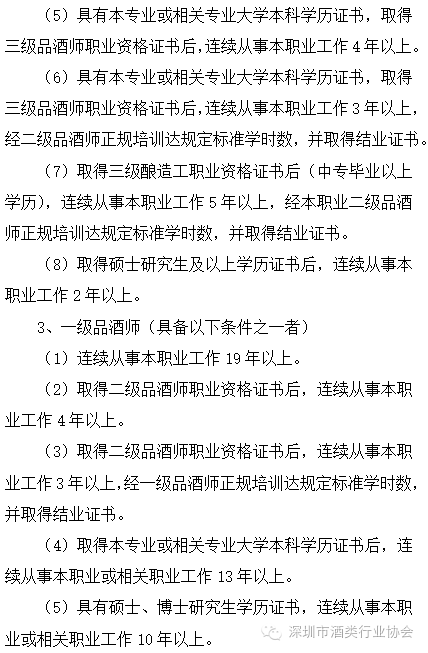 （5）具有本专业或相关专业大学本科学历证书，取得三级品酒师职业资格证书后，连续从事本职业工作 4 年以上。

（6）具有本专业或相关专业大学本科学历证书，取得三级品酒师职业资格证书后，连续从事本职业工作 3 年以上，经二级品酒师正规培训达规定标准学时数，并取得结业证书。

（7）取得三级酿造工职业资格证书后（中专毕业以上学历），连续从事本职业工作 5 年以上，经本职业二级品酒师正规培训达规定标准学时数，并取得结业证书。

（8）取得硕士研究生及以上学历证书后，连续从事本职业工作 2 年以上。

3、一级品酒师（具备以下条件之一者）

（1）连续从事本职业工作 19 年以上。

（2）取得二级品酒师职业资格证书后，连续从事本职业工作 4 年以上。

（3）取得二级品酒师职业资格证书后，连续从事本职业工作 3 年以上，经一级品酒师正规培训达规定标准学时数，并取得结业证书。

（4）取得本专业或相关专业大学本科学历证书后，连续从事本职业或相关职业工作 13 年以上。

（5）具有硕士、博士研究生学历证书，连续从事本职业或相关职业工作 10 年以上。

深圳市酒类行业协会